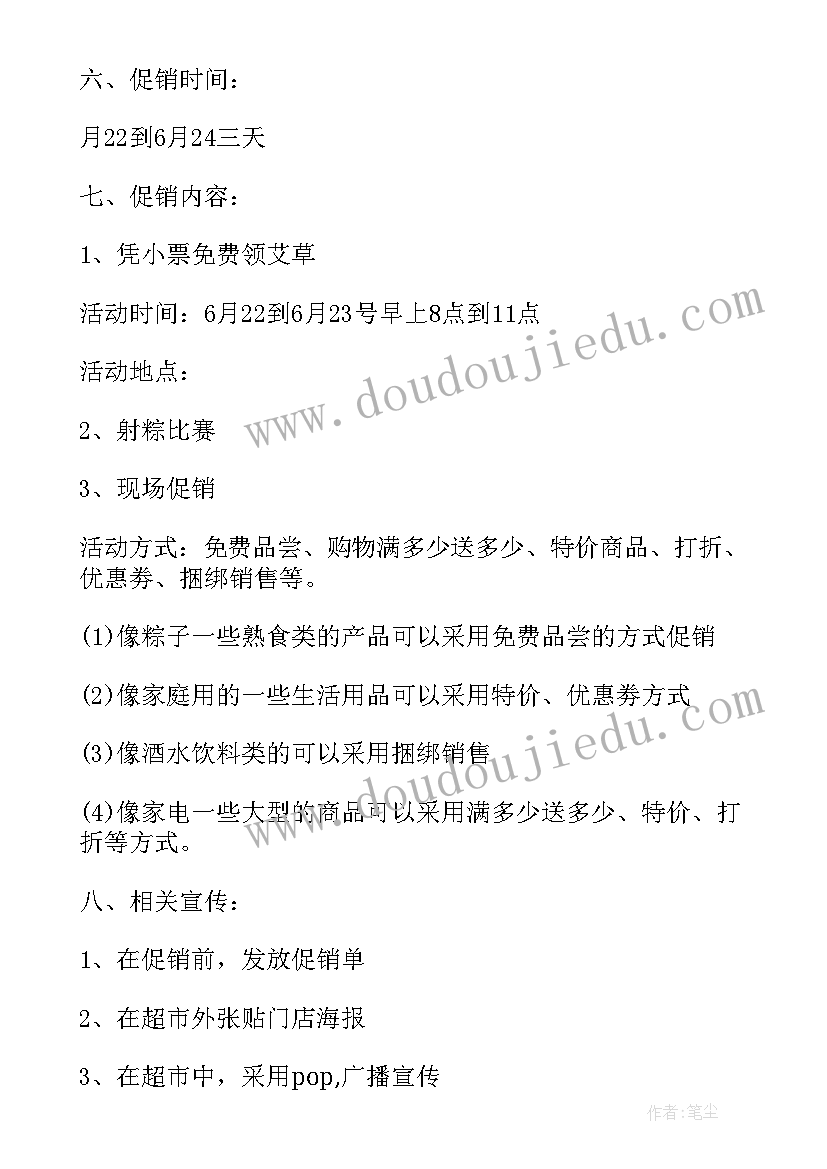 六、促销时间：

月22到6月24三天

七、促销内容：

1、凭小票免费领艾草

活动时间：6月22到6月23号早上8点到11点

活动地点：

2、射粽比赛

3、现场促销

活动方式：免费品尝、购物满多少送多少、特价商品、打折、优惠券、捆绑销售等。

(1)像粽子一些熟食类的产品可以采用免费品尝的方式促销

(2)像家庭用的一些生活用品可以采用特价、优惠券方式

(3)像酒水饮料类的可以采用捆绑销售

(4)像家电一些大型的商品可以采用满多少送多少、特价、打折等方式。

八、相关宣传：

1、在促销前，发放促销单

2、在超市外张贴门店海报

3、在超市中，采用pop,广播宣传

www.doudoujiedu.com

www.doudoujiedu.com

作者：笔尘